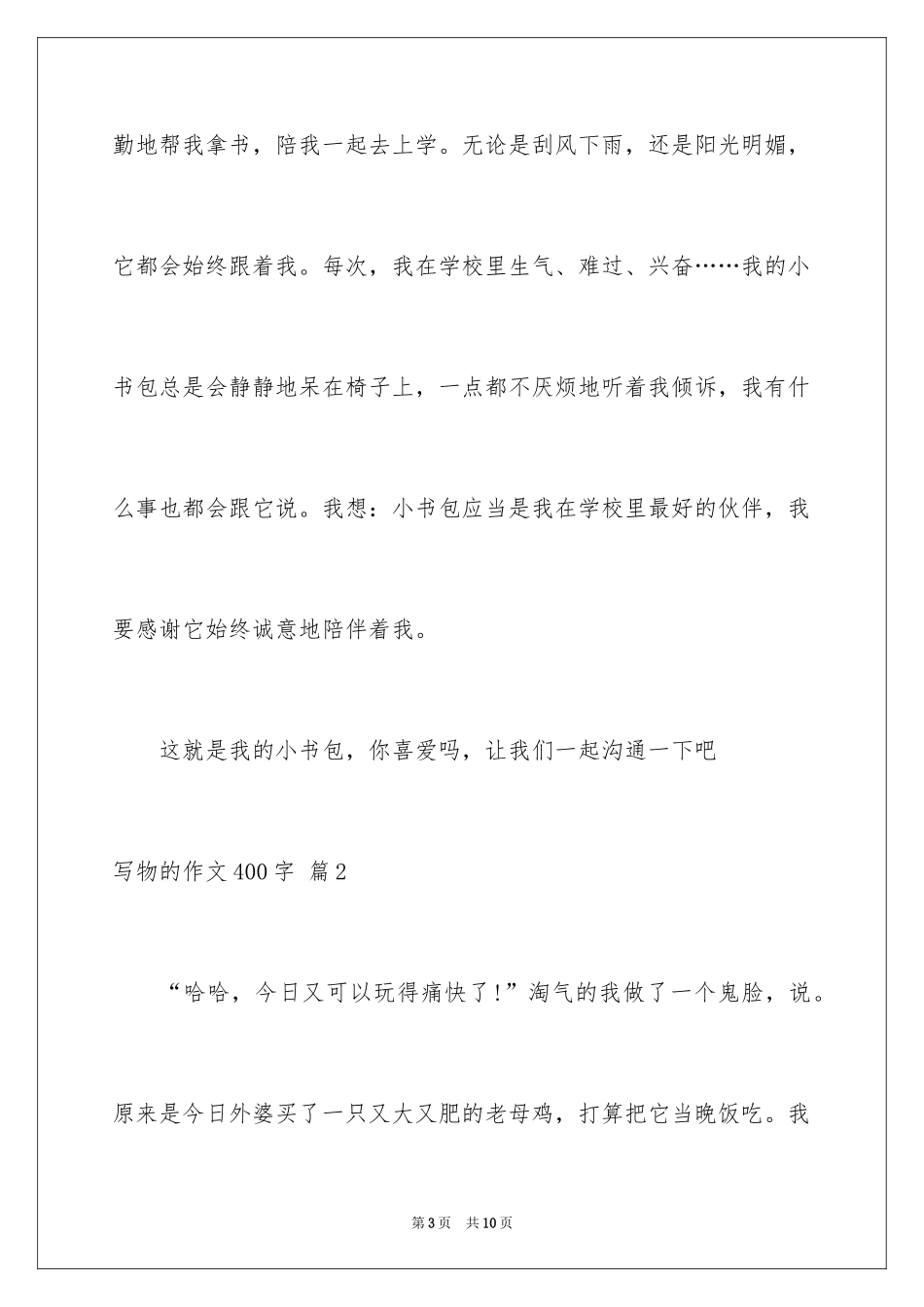 勤地帮我拿书，陪我一起去上学。无论是刮风下雨，还是阳光明媚，它都会始终跟着我。每次，我在学校里生气、难过、兴奋……我的小书包总是会静静地呆在椅子上，一点都不厌烦地听着我倾诉，我有什么事也都会跟它说。我想：小书包应当是我在学校里最好的伙伴，我要感谢它始终诚意地陪伴着我。

这就是我的小书包，你喜爱吗，让我们一起沟通一下吧

写物的作文400字 篇2

“哈哈，今日又可以玩得痛快了!”淘气的我做了一个鬼脸，说。原来是今日外婆买了一只又大又肥的老母鸡，打算把它当晚饭吃。我

第3页 共10页